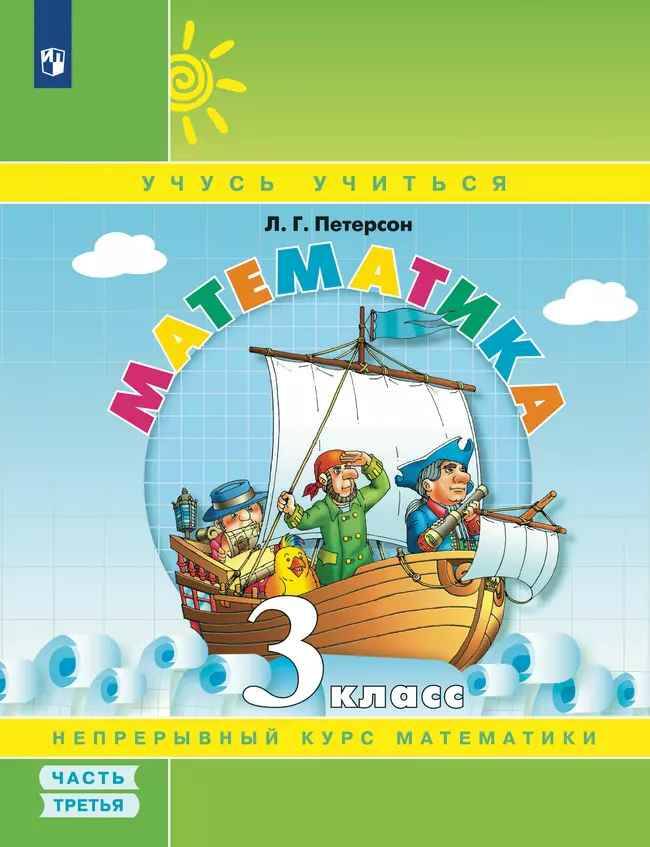 УЧУСЬ УЧИТЬСЯ

Л. Г. Петерсон

МАТЕМАТИКА

3 класс

НЕПРЕРЫВНЫЙ КУРС МАТЕМАТИКИ

ЧАСТЬ
ТРЕТЬЯ